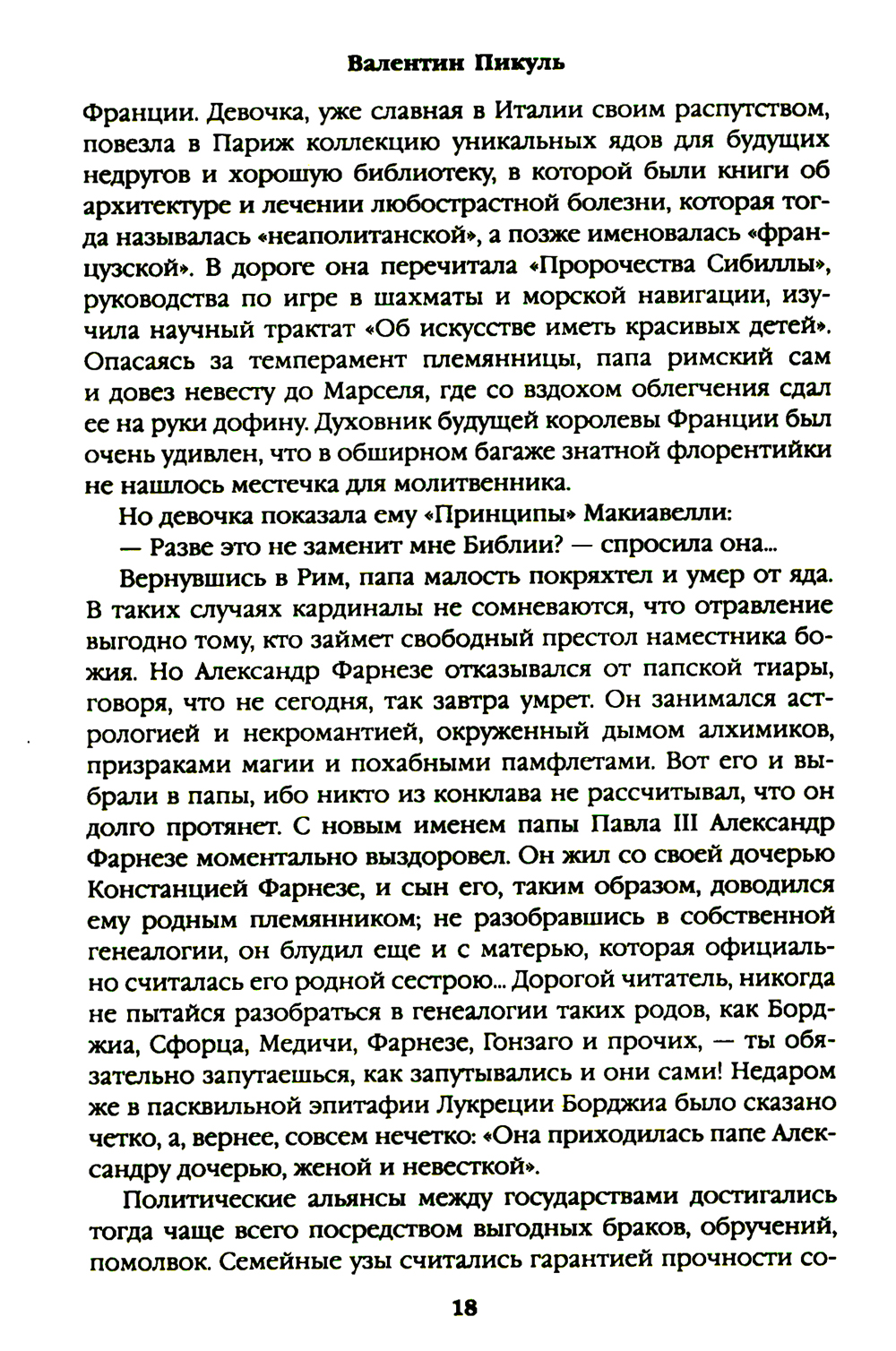 Валентин Пикуль

Франции. Девочка, уже славная в Италии своим распутством, повезла в Париж коллекцию уникальных ядов для будущих недругов и хорошую библиотеку, в которой были книги об архитектуре и лечении любострастной болезни, которая тогда называлась «неаполитанской», а позже именовалась «французской». В дороге она перечитала «Пророчества Сибиллы», руководства по игре в шахматы и морской навигации, изучила научный трактат «Об искусстве иметь красивых детей». Опасаясь за темперамент племянницы, папа римский сам и довез невесту до Марселя, где со вздохом облегчения сдал ее на руки дофину. Духовник будущей королевы Франции был очень удивлен, что в обширном багаже знатной флорентийки не нашлось местечка для молитвенника.

Но девочка показала ему «Принципы» Макиавелли:

— Разве это не заменит мне Библии? — спросила она...

Вернувшись в Рим, папа малость покряхтел и умер от яда. В таких случаях кардиналы не сомневаются, что отравление выгодно тому, кто займет свободный престол наместника божия. Но Александр Фарнезе отказывался от папской тиары, говоря, что не сегодня, так завтра умрет. Он занимался астрологией и некромантией, окруженный дымом алхимиков, призраками магии и похабными памфлетами. Вот его и выбрали в папы, ибо никто из конклава не рассчитывал, что он долго протянет. С новым именем папы Павла III Александр Фарнезе моментально выздоровел. Он жил со своей дочерью Констанцией Фарнезе, и сын его, таким образом, доводился ему родным племянником; не разобравшись в собственной генеалогии, он блудил еще и с матерью, которая официально считалась его родной сестрою... Дорогой читатель, никогда не пытайся разобраться в генеалогии таких родов, как Борджиа, Сфорца, Медичи, Фарнезе, Гонзаго и прочих, — ты обязательно запутаешься, как запутывались и они сами! Недаром же в пасквильной эпитафии Лукреции Борджиа было сказано четко, а, вернее, совсем нечетко: «Она приходилась папе Александру дочерью, женой и невесткой».

Политические альянсы между государствами достигались тогда чаще всего посредством выгодных браков, обручений, помолвок. Семейные узы считались гарантией прочности со-

18